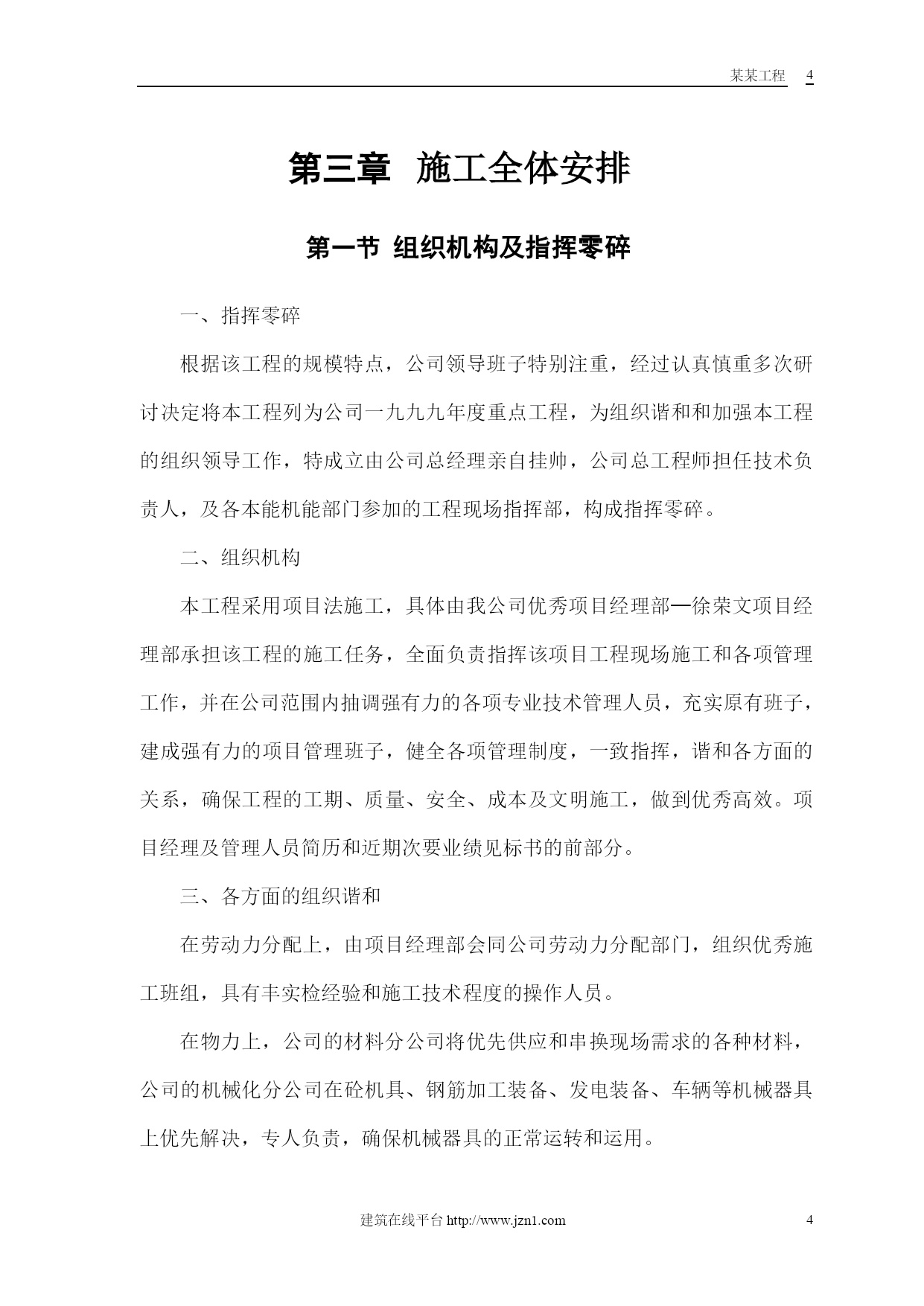 某某工程 4

第三章 施工全体安排

第一节 组织机构及指挥零碎

一、指挥零碎

根据该工程的规模特点，公司领导班子特别注重，经过认真慎重多次研讨决定将本工程列为公司一九九九年度重点工程，为组织谐和和加强本工程的组织领导工作，特成立由公司总经理亲自挂帅，公司总工程师担任技术负责人，及各本能机能部门参加的工程现场指挥部，构成指挥零碎。

二、组织机构

本工程采用项目法施工，具体由我公司优秀项目经理部—徐荣文项目经理部承担该工程的施工任务，全面负责指挥该项目工程现场施工和各项管理工作，并在公司范围内抽调强有力的各项专业技术管理人员，充实原有班子，建成强有力的项目管理班子，健全各项管理制度，一致指挥，谐和各方面的关系，确保工程的工期、质量、安全、成本及文明施工，做到优秀高效。项目经理及管理人员简历和近期次要业绩见标书的前部分。

三、各方面的组织谐和

在劳动力分配上，由项目经理部会同公司劳动力分配部门，组织优秀施工班组，具有丰实检经验和施工技术程度的操作人员。

在物力上，公司的材料分公司将优先供应和串换现场需求的各种材料，公司的机械化分公司在砼机具、钢筋加工装备、发电装备、车辆等机械器具上优先解决，专人负责，确保机械器具的正常运转和运用。

建筑在线平台 http://www.jzn1.com 4